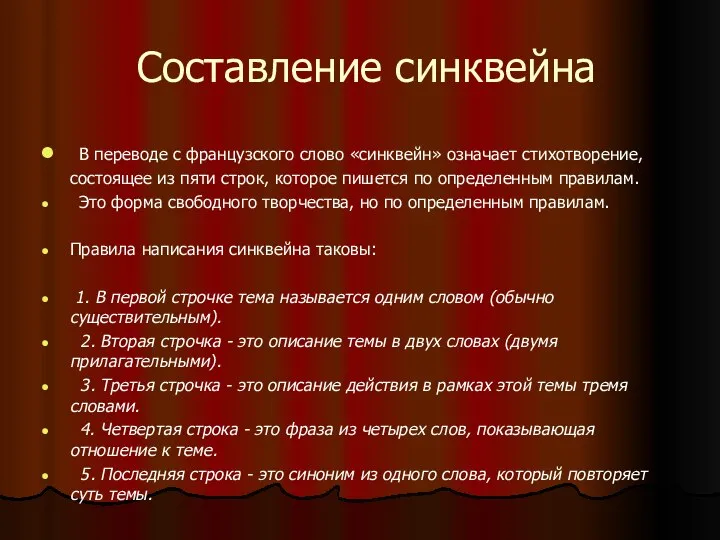 Составление синквейна

В переводе с французского слово «синквейн» означает стихотворение, состоящее из пяти строк, которое пишется по определенным правилам.

Это форма свободного творчества, но по определенным правилам.

Правила написания синквейна таковы:

1. В первой строчке тема называется одним словом (обычно существительным).

2. Вторая строчка - это описание темы в двух словах (двумя прилагательными).

3. Третья строчка - это описание действия в рамках этой темы тремя словами.

4. Четвертая строка - это фраза из четырех слов, показывающая отношение к теме.

5. Последняя строка - это синоним из одного слова, который повторяет суть темы.